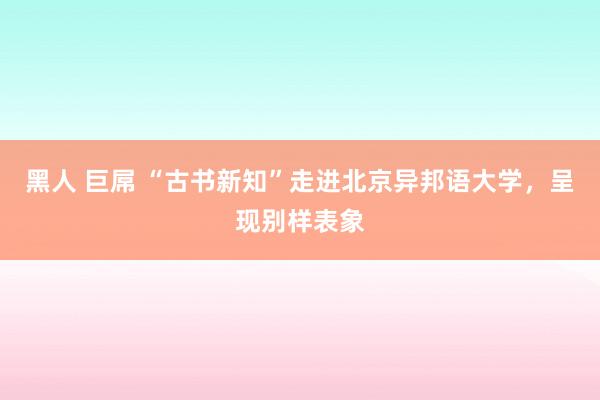 黑人 巨屌 “古书新知”走进北京异邦语大学，呈现别样表象